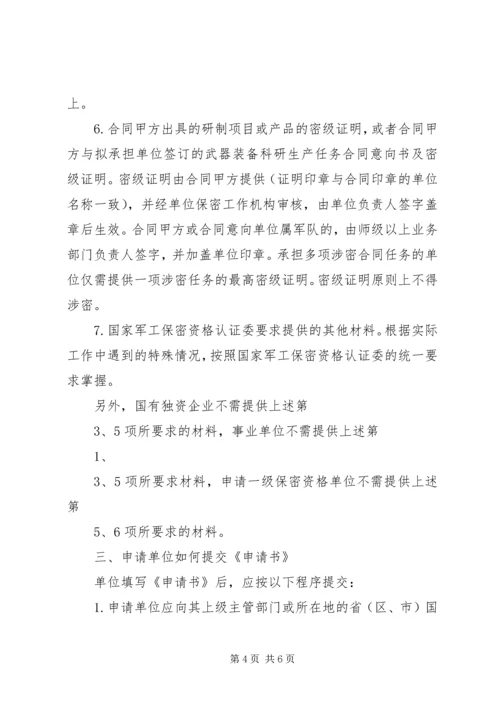 上。

6.合同甲方出具的研制项目或产品的密级证明，或者合同甲方与拟承担单位签订的武器装备科研生产任务合同意向书及密级证明。密级证明由合同甲方提供（证明印章与合同印章的单位名称一致），并经单位保密工作机构审核，由单位负责人签字盖章后生效。合同甲方或合同意向单位属军队的，由师级以上业务部门负责人签字，并加盖单位印章。承担多项涉密合同任务的单位仅需提供一项涉密任务的最高密级证明。密级证明原则上不得涉密。

7.国家军工保密资格认证委要求提供的其他材料。根据实际工作中遇到的特殊情况，按照国家军工保密资格认证委的统一要求掌握。

另外，国有独资企业不需提供上述第

3、5项所要求的材料，事业单位不需提供上述第

1、

3、5项所要求材料，申请一级保密资格单位不需提供上述第

5、6项所要求的材料。

三、申请单位如何提交《申请书》

单位填写《申请书》后，应按以下程序提交：

1.申请单位应向其上级主管部门或所在地的省（区、市）国

第4页 共6页